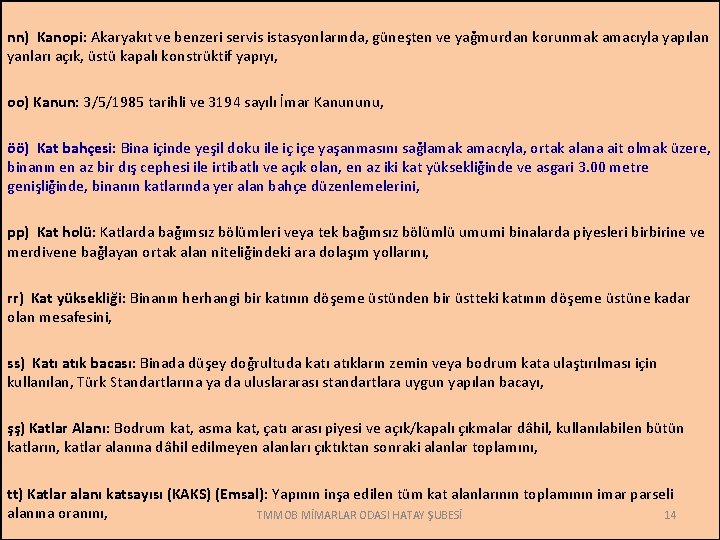 nn) Kanopi: Akaryakıt ve benzeri servis istasyonlarında, güneşten ve yağmurdan korunmak amacıyla yapılan yanları açık, üstü kapalı konstrüktif yapıyı,

oo) Kanun: 3/5/1985 tarihli ve 3194 sayılı İmar Kanununu,

öö) Kat bahçesi: Bina içinde yeşil doku ile iç içe yaşanmasını sağlamak amacıyla, ortak alana ait olmak üzere, binanın en az bir dış cephesi ile irtibatlı ve açık olan, en az iki kat yüksekliğinde ve asgari 3.00 metre genişliğinde, binanın katlarında yer alan bahçe düzenlemelerini,

pp) Kat holü: Katlarda bağımsız bölümleri veya tek bağımsız bölümlü umumi binalarda piyesleri birbirine ve merdivene bağlayan ortak alan niteliğindeki ara dolaşım yollarını,

rr) Kat yüksekliği: Binanın herhangi bir katının döşeme üstünden bir üstteki katının döşeme üstüne kadar olan mesafesini,

ss) Katı atık bacası: Binada düşey doğrultuda katı atıkların zemin veya bodrum kata ulaştırılması için kullanılan, Türk Standartlarına ya da uluslararası standartlara uygun yapılan bacayı,

şş) Katlar Alanı: Bodrum kat, asma kat, çatı arası piyesi ve açık/kapalı çıkmalar dâhil, kullanılabilen bütün katların, katlar alanına dâhil edilmeyen alanları çıktıktan sonraki alanlar toplamını,

tt) Katlar alanı katsayısı (KAKS) (Emsal): Yapının inşa edilen tüm kat alanlarının toplamının imar parseli alanına oranını,

TMMOB MİMARLAR ODASI HATAY ŞUBESİ

14